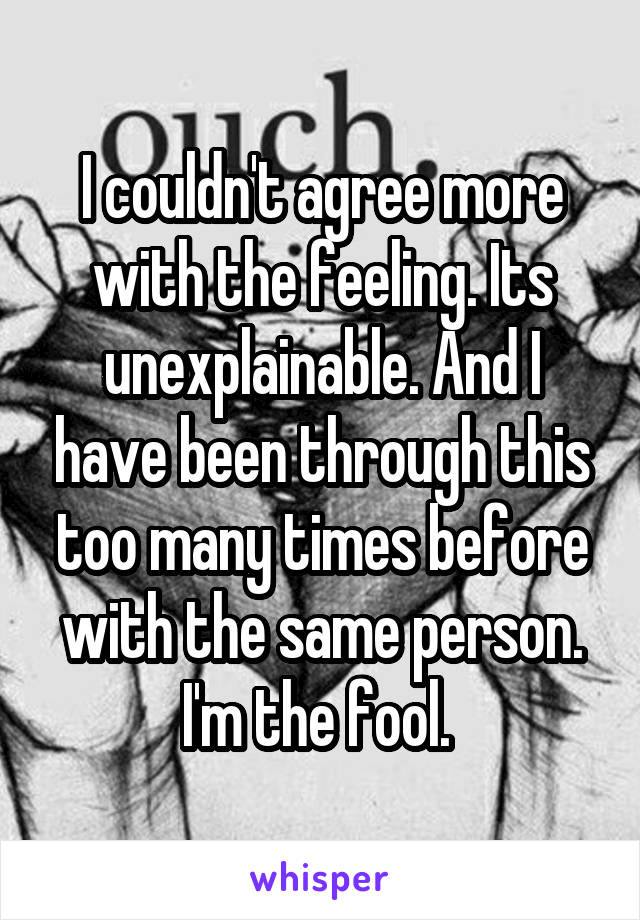 ouch.

I couldn't agree more with the feeling. Its unexplainable. And I have been through this too many times before with the same person. I'm the fool.

whisper